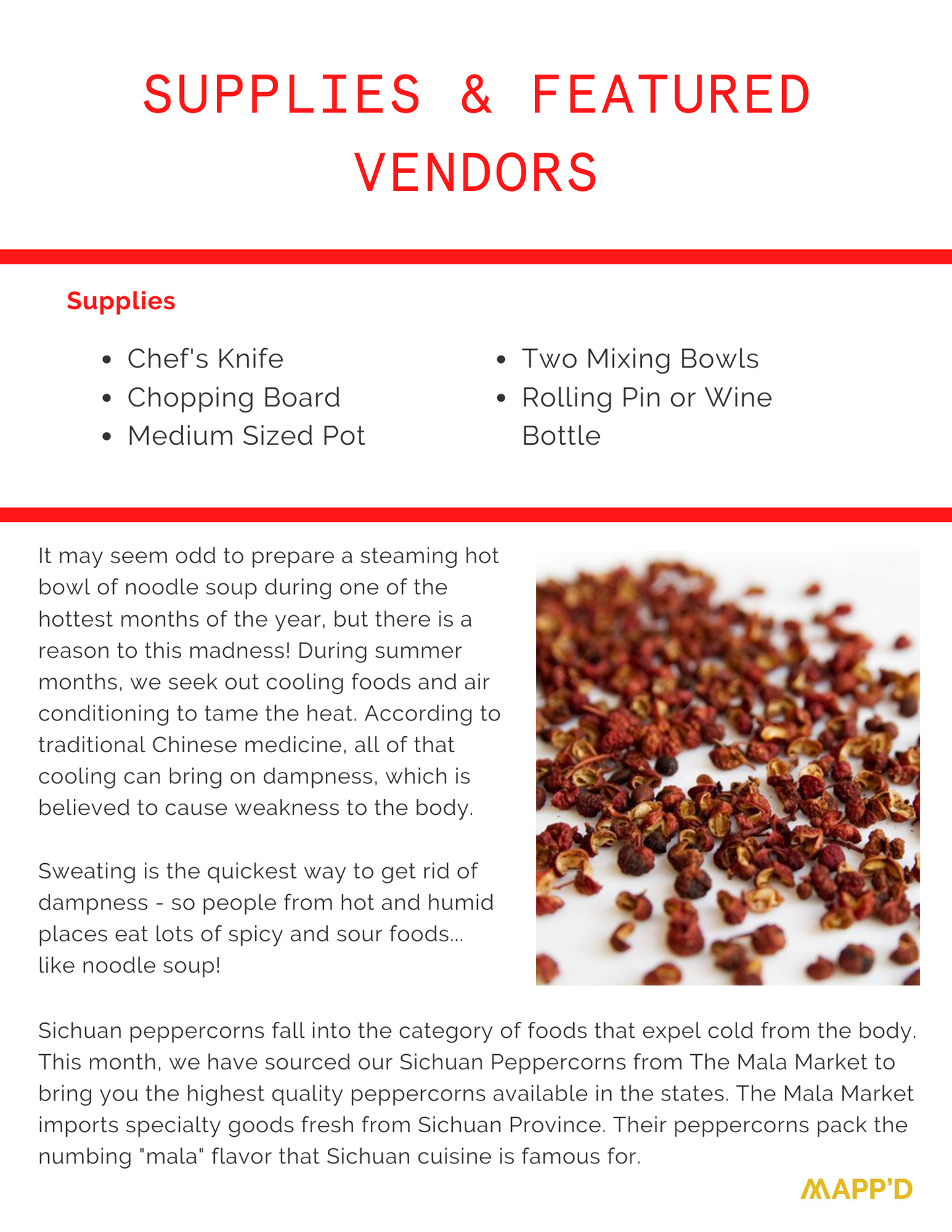 SUPPLIES & FEATURED VENDORS

Supplies

- Chef's Knife
- Chopping Board
- Medium Sized Pot
- Two Mixing Bowls
- Rolling Pin or Wine Bottle

It may seem odd to prepare a steaming hot bowl of noodle soup during one of the hottest months of the year, but there is a reason to this madness! During summer months, we seek out cooling foods and air conditioning to tame the heat. According to traditional Chinese medicine, all of that cooling can bring on dampness, which is believed to cause weakness to the body.

Sweating is the quickest way to get rid of dampness - so people from hot and humid places eat lots of spicy and sour foods... like noodle soup!

Sichuan peppercorns fall into the category of foods that expel cold from the body. This month, we have sourced our Sichuan Peppercorns from The Mala Market to bring you the highest quality peppercorns available in the states. The Mala Market imports specialty goods fresh from Sichuan Province. Their peppercorns pack the numbing "mala" flavor that Sichuan cuisine is famous for.

MAPP'D